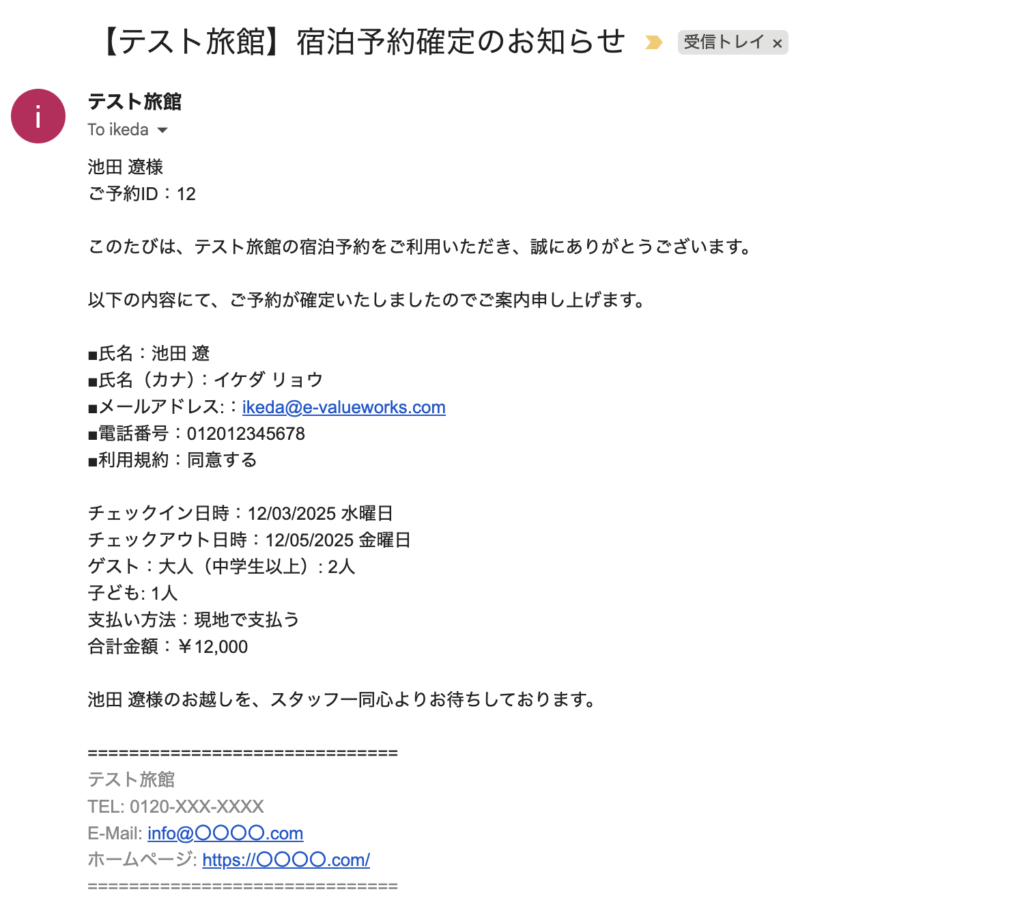 【テスト旅館】宿泊予約確定のお知らせ 受信トレイ ×

i

テスト旅館
To ikeda

池田 遼様
ご予約ID：12

このたびは、テスト旅館の宿泊予約をご利用いただき、誠にありがとうございます。

以下の内容にて、ご予約が確定いたしましたのでご案内申し上げます。

■氏名：池田 遼
■氏名（カナ）：イケダ リョウ
■メールアドレス:：ikeda@e-valueworks.com
■電話番号：012012345678
■利用規約：同意する

チェックイン日時：12/03/2025 水曜日
チェックアウト日時：12/05/2025 金曜日
ゲスト：大人（中学生以上）: 2人
子ども: 1人
支払い方法：現地で支払う
合計金額：￥12,000

池田 遼様のお越しを、スタッフ一同心よりお待ちしております。

==============================
テスト旅館
TEL: 0120-XXX-XXXX
E-Mail: info@〇〇〇〇.com
ホームページ: https://〇〇〇〇.com/
==============================